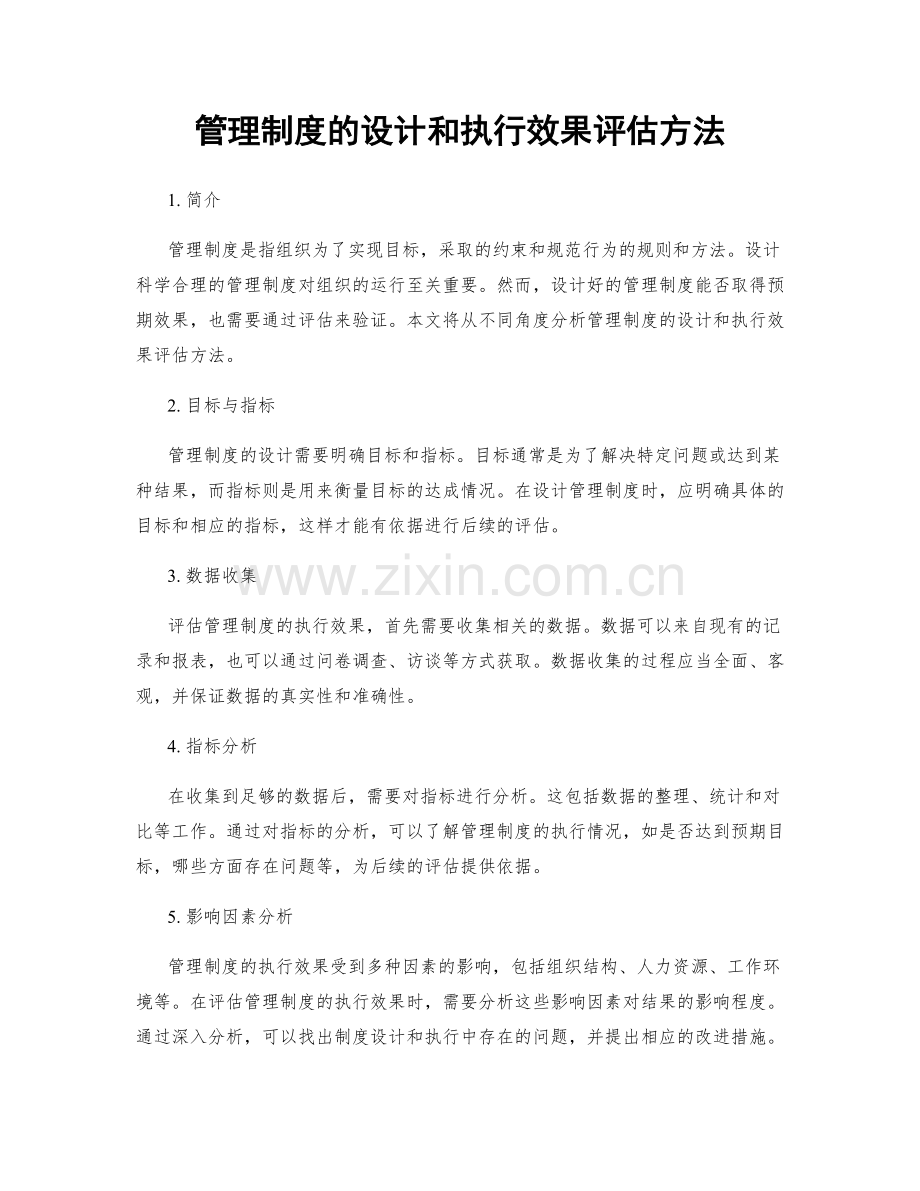 管理制度的设计和执行效果评估方法

1.简介

管理制度是指组织为了实现目标，采取的约束和规范行为的规则和方法。设计科学合理的管理制度对组织的运行至关重要。然而，设计好的管理制度能否取得预期效果，也需要通过评估来验证。本文将从不同角度分析管理制度的设计和执行效果评估方法。

2.目标与指标

管理制度的设计需要明确目标和指标。目标通常是为了解决特定问题或达到某种结果，而指标则是用来衡量目标的达成情况。在设计管理制度时，应明确具体的目标和相应的指标，这样才能有依据进行后续的评估。

3.数据收集

评估管理制度的执行效果，首先需要收集相关的数据。数据可以来自现有的记录和报表，也可以通过问卷调查、访谈等方式获取。数据收集的过程应当全面、客观，并保证数据的真实性和准确性。

4.指标分析

在收集到足够的数据后，需要对指标进行分析。这包括数据的整理、统计和对比等工作。通过对指标的分析，可以了解管理制度的执行情况，如是否达到预期目标，哪些方面存在问题等，为后续的评估提供依据。

5.影响因素分析

管理制度的执行效果受到多种因素的影响，包括组织结构、人力资源、工作环境等。在评估管理制度的执行效果时，需要分析这些影响因素对结果的影响程度。通过深入分析，可以找出制度设计和执行中存在的问题，并提出相应的改进措施。

www.zixin.com.cn